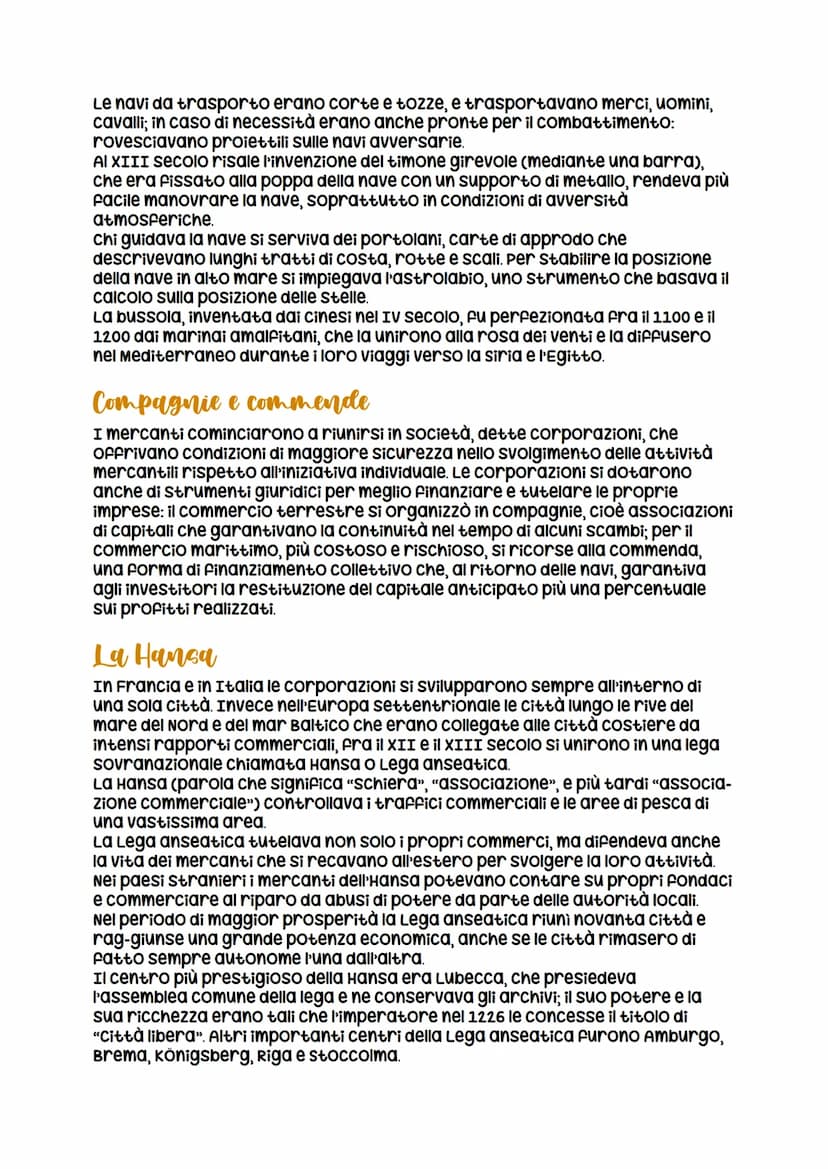 Le navi da trasporto erano corte e tozze, e trasportavano merci, uomini, cavalli; in caso di necessità erano anche pronte per il combattimento: rovesciavano proiettili sulle navi avversarie.
Al XIII secolo risale l'invenzione del timone girevole (mediante una barra), che era fissato alla poppa della nave con un supporto di metallo, rendeva più facile manovrare la nave, soprattutto in condizioni di avversità atmosferiche.
Chi guidava la nave si serviva dei portolani, carte di approdo che descrivevano lunghi tratti di costa, rotte e scali. Per stabilire la posizione della nave in alto mare si impiegava l'astrolabio, uno strumento che basava il calcolo sulla posizione delle stelle.
La bussola, inventata dai cinesi nel IV secolo, fu perfezionata fra il 1100 e il 1200 dai marinai amalfitani, che la unirono alla rosa dei venti e la diffusero nel Mediterraneo durante i loro viaggi verso la Siria e l'Egitto.

Compagnie e commende

I mercanti cominciarono a riunirsi in società, dette corporazioni, che offrivano condizioni di maggiore sicurezza nello svolgimento delle attività mercantili rispetto all'iniziativa individuale. Le corporazioni si dotarono anche di strumenti giuridici per meglio finanziare e tutelare le proprie imprese: il commercio terrestre si organizzò in compagnie, cioè associazioni di capitali che garantivano la continuità nel tempo di alcuni scambi; per il commercio marittimo, più costoso e rischioso, si ricorse alla commenda, una forma di finanziamento collettivo che, al ritorno delle navi, garantiva agli investitori la restituzione del capitale anticipato più una percentuale sui profitti realizzati.

La Hansa

In Francia e in Italia le corporazioni si svilupparono sempre all'interno di una sola città. Invece nell'Europa settentrionale le città lungo le rive del mare del Nord e del mar Baltico che erano collegate alle città costiere da intensi rapporti commerciali, fra il XII e il XIII secolo si unirono in una lega sovranazionale chiamata Hansa o Lega anseatica.
La Hansa (parola che significa "schiera", "associazione", e più tardi "associazione commerciale") controllava i traffici commerciali e le aree di pesca di una vastissima area.
La Lega anseatica tutelava non solo i propri commerci, ma difendeva anche la vita dei mercanti che si recavano all'estero per svolgere la loro attività. Nei paesi stranieri i mercanti dell'Hansa potevano contare su propri fondaci e commerciare al riparo da abusi di potere da parte delle autorità locali. Nel periodo di maggior prosperità la Lega anseatica riunì novanta città e rag-giunse una grande potenza economica, anche se le città rimasero di fatto sempre autonome l'una dall'altra.
Il centro più prestigioso della Hansa era Lubecca, che presiedeva l'assemblea comune della lega e ne conservava gli archivi; il suo potere e la sua ricchezza erano tali che l'imperatore nel 1226 le concesse il titolo di "città libera". Altri importanti centri della Lega anseatica furono Amburgo, Brema, Königsberg, Riga e Stoccolma.